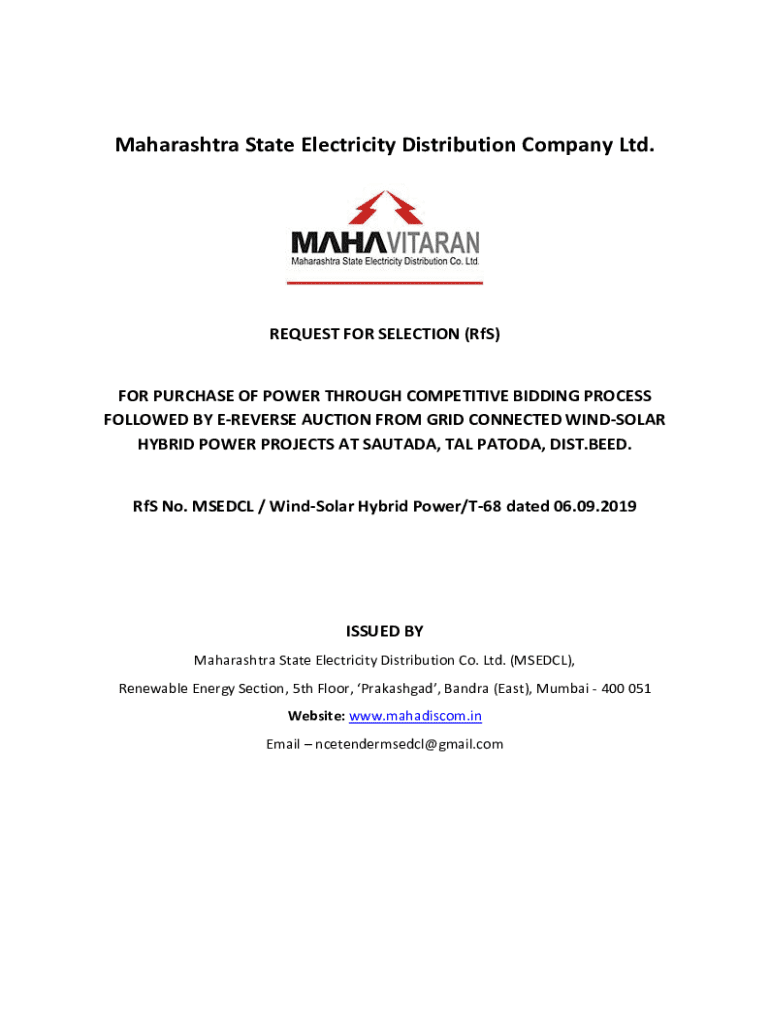 Maharashtra State Electricity Distribution Company Ltd.

MAHAVITARAN
Maharashtra State Electricity Distribution Co. Ltd.

REQUEST FOR SELECTION (RfS)

FOR PURCHASE OF POWER THROUGH COMPETITIVE BIDDING PROCESS FOLLOWED BY E-REVERSE AUCTION FROM GRID CONNECTED WIND-SOLAR HYBRID POWER PROJECTS AT SAUTADA, TAL PATODA, DIST.BEED.

RfS No. MSEDCL / Wind-Solar Hybrid Power/T-68 dated 06.09.2019

ISSUED BY

Maharashtra State Electricity Distribution Co. Ltd. (MSEDCL),

Renewable Energy Section, 5th Floor, 'Prakashgad', Bandra (East), Mumbai - 400 051

Website: www.mahadiscom.in

Email – ncetendermsedcl@gmail.com